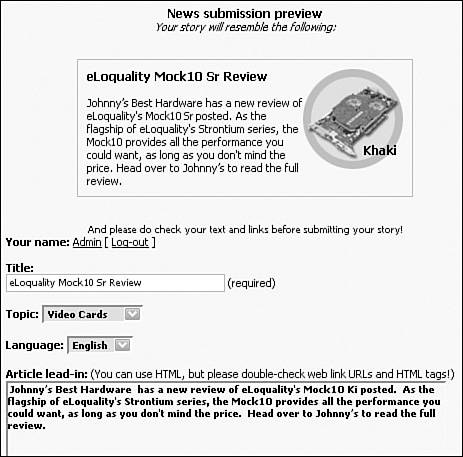 News submission preview
Your story will resemble the following:

eLoquality Mock10 Sr Review

Johnny's Best Hardware has a new review of eLoquality's Mock10 Sr posted. As the flagship of eLoquality's Strontium series, the Mock10 provides all the performance you could want, as long as you don't mind the price. Head over to Johnny's to read the full review.

Khaki

And please do check your text and links before submitting your story!

Your name: Admin [ Log-out ]

Title:
eLoquality Mock10 Sr Review (required)

Topic: Video Cards

Language: English

Article lead-in: (You can use HTML, but please double-check web link URLs and HTML tags!)
Johnny's Best Hardware has a new review of eLoquality's Mock10 Ki posted. As the flagship of eLoquality's Strontium series, the Mock10 provides all the performance you could want, as long as you don't mind the price. Head over to Johnny's to read the full review.